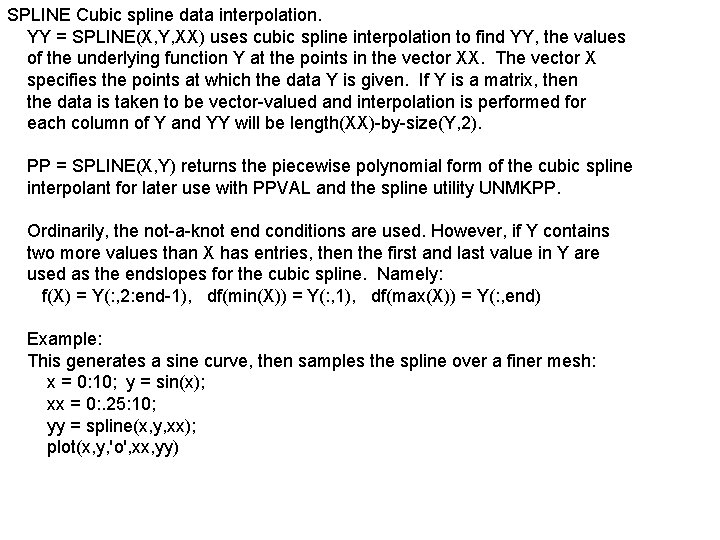 SPLINE Cubic spline data interpolation.
YY = SPLINE(X,Y,XX) uses cubic spline interpolation to find YY, the values of the underlying function Y at the points in the vector XX. The vector X specifies the points at which the data Y is given. If Y is a matrix, then the data is taken to be vector-valued and interpolation is performed for each column of Y and YY will be length(XX)-by-size(Y,2).

PP = SPLINE(X,Y) returns the piecewise polynomial form of the cubic spline interpolant for later use with PPVAL and the spline utility UNMKPP.

Ordinarily, the not-a-knot end conditions are used. However, if Y contains two more values than X has entries, then the first and last value in Y are used as the endslopes for the cubic spline. Namely:
f(X) = Y(:,2:end-1), df(min(X)) = Y(:,1), df(max(X)) = Y(:,end)

Example:
This generates a sine curve, then samples the spline over a finer mesh:
x = 0:10; y = sin(x);
xx = 0:.25:10;
yy = spline(x,y,xx);
plot(x,y,'o',xx,yy)